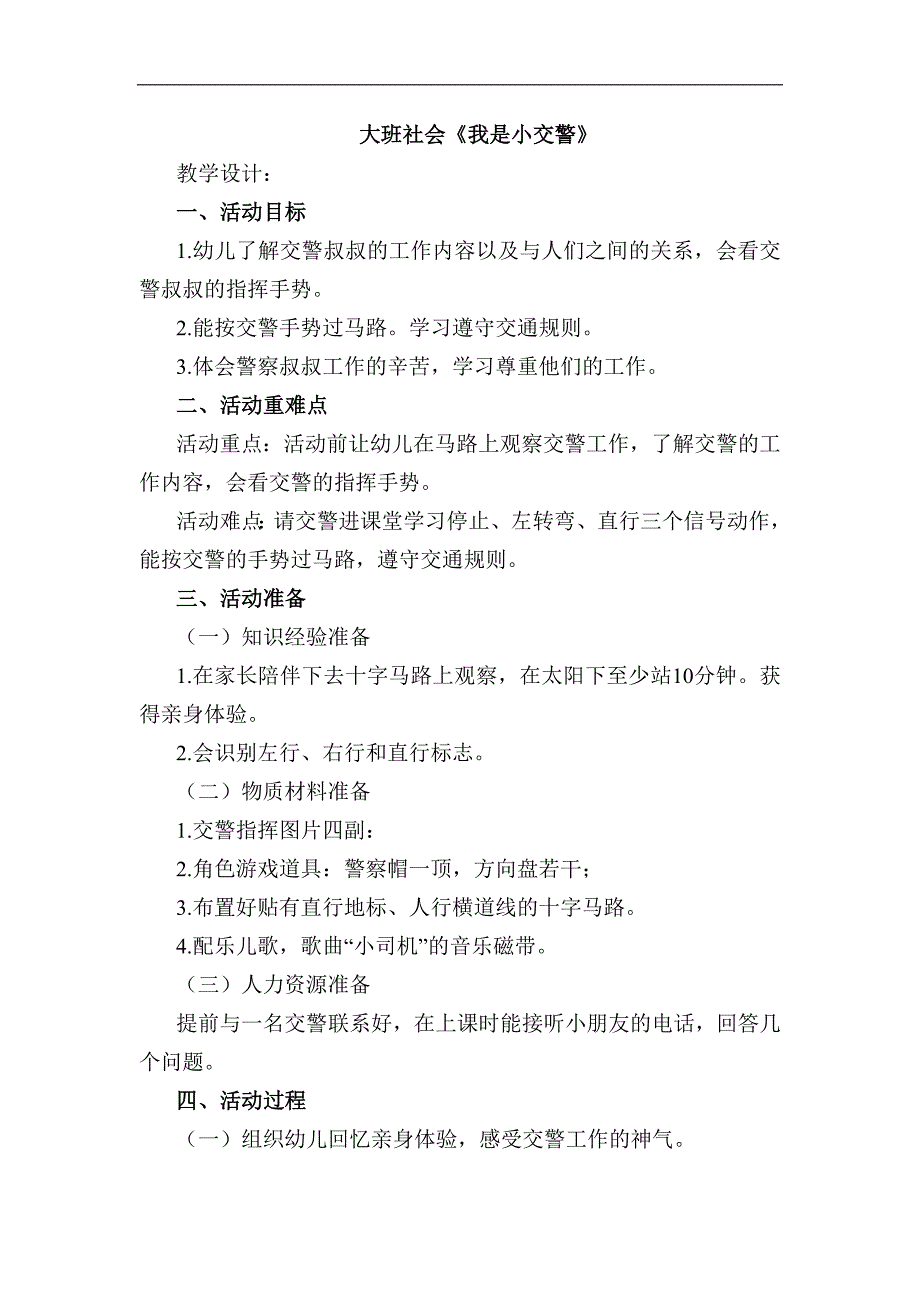 大班社会《我是小交警》

教学设计：

一、活动目标

1.幼儿了解交警叔叔的工作内容以及与人们之间的关系，会看交警叔叔的指挥手势。

2.能按交警手势过马路。学习遵守交通规则。

3.体会警察叔叔工作的辛苦，学习尊重他们的工作。

二、活动重难点

活动重点：活动前让幼儿在马路上观察交警工作，了解交警的工作内容，会看交警的指挥手势。

活动难点：请交警进课堂学习停止、左转弯、直行三个信号动作，能按交警的手势过马路，遵守交通规则。

三、活动准备

（一）知识经验准备

1.在家长陪伴下去十字马路上观察，在太阳下至少站10分钟。获得亲身体验。

2.会识别左行、右行和直行标志。

（二）物质材料准备

1.交警指挥图片四副：

2.角色游戏道具：警察帽一顶，方向盘若干；

3.布置好贴有直行地标、人行横道线的十字马路。

4.配乐儿歌，歌曲“小司机”的音乐磁带。

（三）人力资源准备

提前与一名交警联系好，在上课时能接听小朋友的电话，回答几个问题。

四、活动过程

（一）组织幼儿回忆亲身体验，感受交警工作的神气。